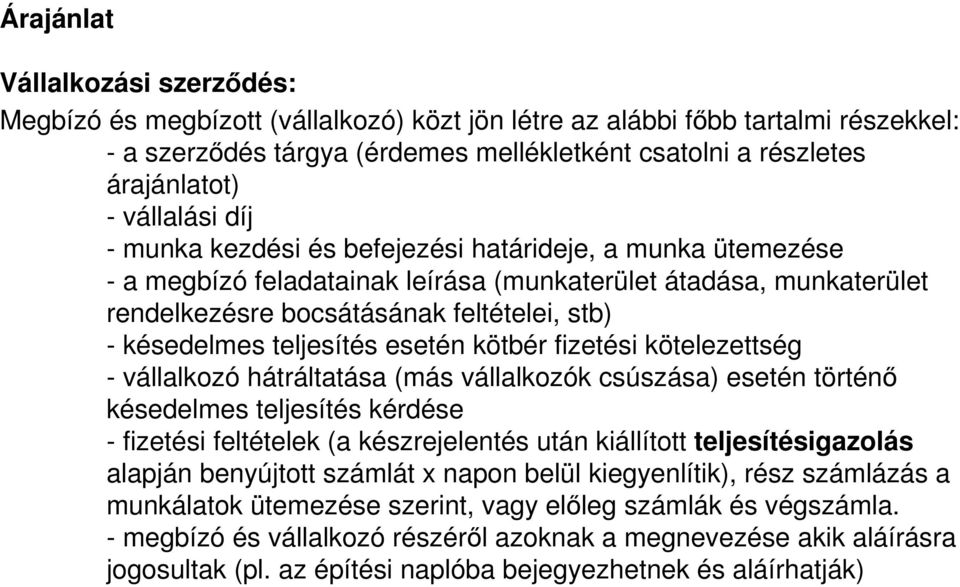 Árajánlat

Vállalkozási szerződés:

Megbízó és megbízott (vállalkozó) közt jön létre az alábbi főbb tartalmi részekkel:
- a szerződés tárgya (érdemes mellékletként csatolni a részletes árajánlatot)
- vállalási díj
- munka kezdési és befejezési határideje, a munka ütemezése
- a megbízó feladatainak leírása (munkaterület átadása, munkaterület rendelkezésre bocsátásának feltételei, stb)
- késedelmes teljesítés esetén kötbér fizetési kötelezettség
- vállalkozó hátráltatása (más vállalkozók csúszása) esetén történő késedelmes teljesítés kérdése
- fizetési feltételek (a készrejelentés után kiállított teljesítésigazolás alapján benyújtott számlát x napon belül kiegyenlítik), rész számlázás a munkálatok ütemezése szerint, vagy előleg számlák és végszámla.
- megbízó és vállalkozó részéről azoknak a megnevezése akik aláírásra jogosultak (pl. az építési naplóba bejegyezhetnek és aláírhatják)